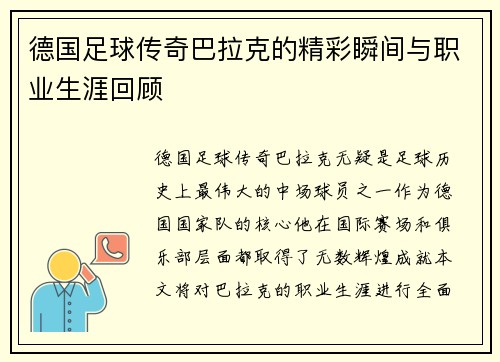 德国足球传奇巴拉克的精彩瞬间与职业生涯回顾

德国足球传奇巴拉克无疑是足球历史上最伟大的中场球员之一作为德国国家队的核心他在国际赛场和俱乐部层面都取得了无数辉煌成就本文将对巴拉克的职业生涯进行全面